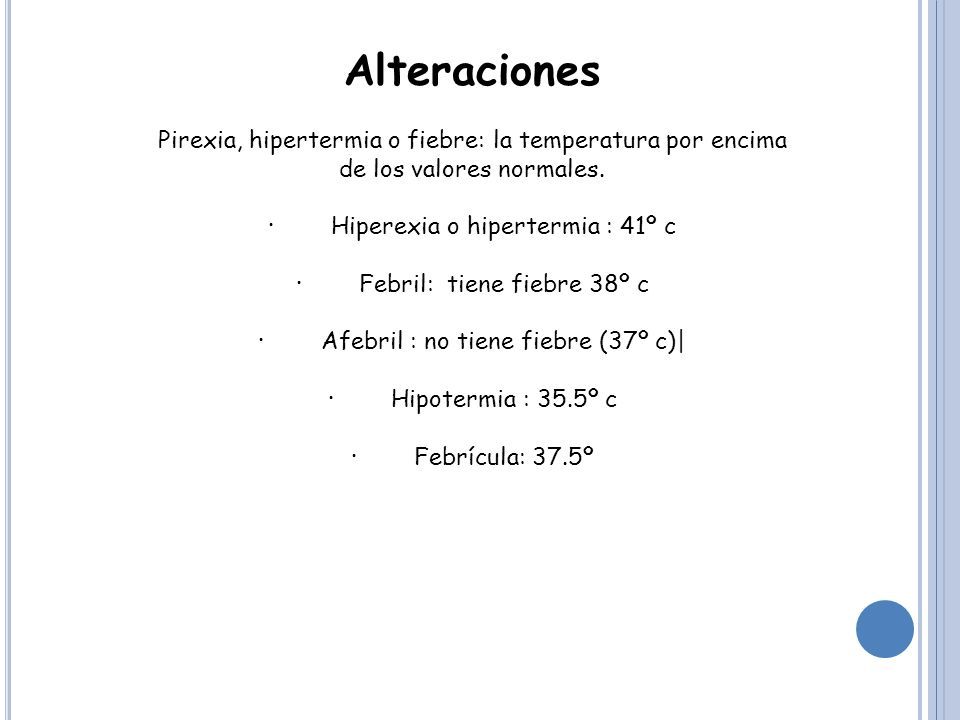 Alteraciones

Pirexia, hipertermia o fiebre: la temperatura por encima de los valores normales.

· Hiperexia o hipertermia : 41º c

· Febril: tiene fiebre 38º c

· Afebril : no tiene fiebre (37º c)|

· Hipotermia : 35.5º c

· Febrícula: 37.5º